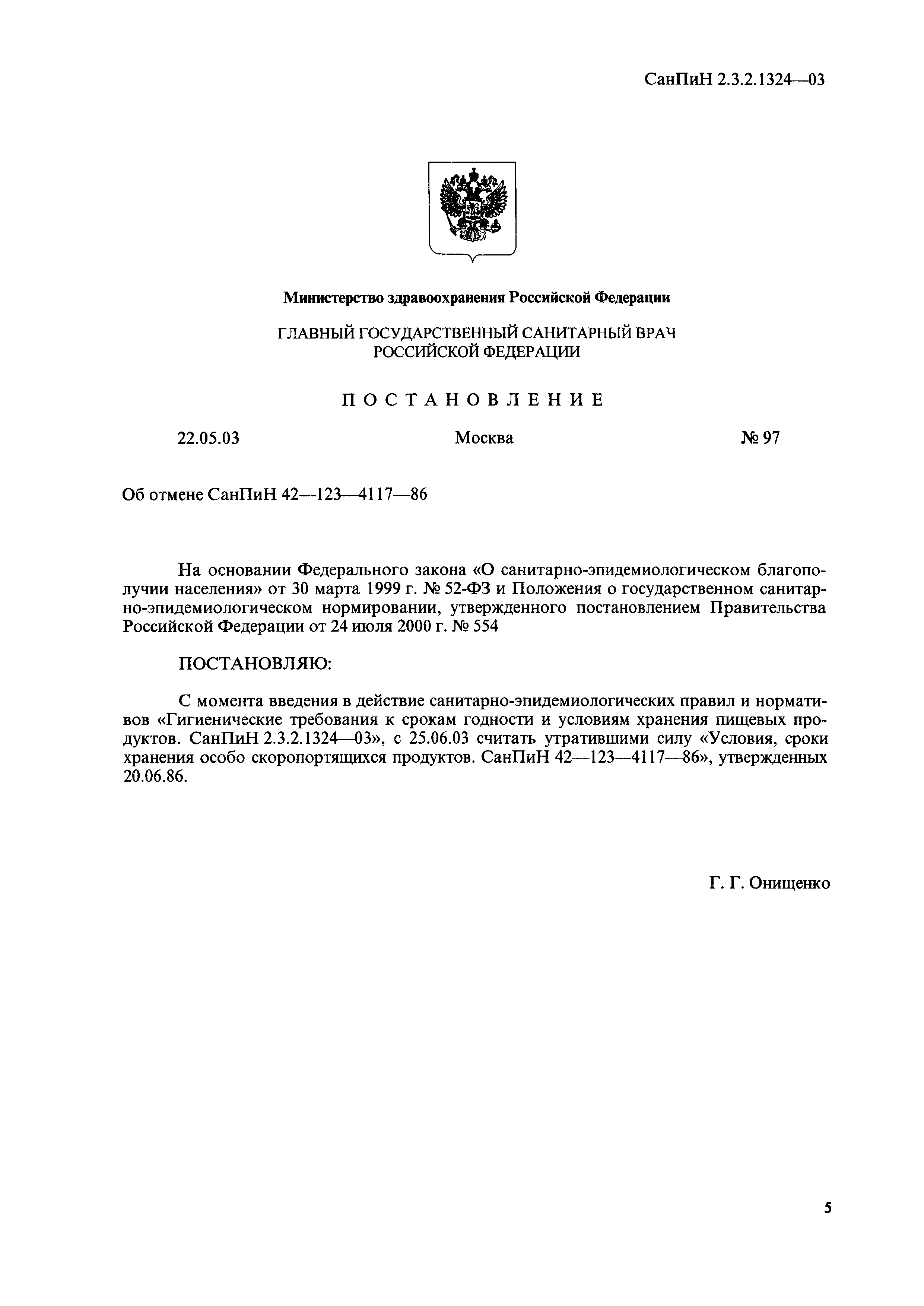 СанПиН 2.3.2.1324—03

Министерство здравоохранения Российской Федерации

ГЛАВНЫЙ ГОСУДАРСТВЕННЫЙ САНИТАРНЫЙ ВРАЧ РОССИЙСКОЙ ФЕДЕРАЦИИ

ПОСТАНОВЛЕНИЕ

22.05.03 Москва № 97

Об отмене СанПиН 42—123—4117—86

На основании Федерального закона «О санитарно-эпидемиологическом благополучии населения» от 30 марта 1999 г. № 52-ФЗ и Положения о государственном санитарно-эпидемиологическом нормировании, утвержденного постановлением Правительства Российской Федерации от 24 июля 2000 г. № 554

ПОСТАНОВЛЯЮ:

С момента введения в действие санитарно-эпидемиологических правил и нормативов «Гигиенические требования к срокам годности и условиям хранения пищевых продуктов. СанПиН 2.3.2.1324—03», с 25.06.03 считать утратившими силу «Условия, сроки хранения особо скоропортящихся продуктов. СанПиН 42—123—4117—86», утвержденных 20.06.86.

Г. Г. Онищенко

5